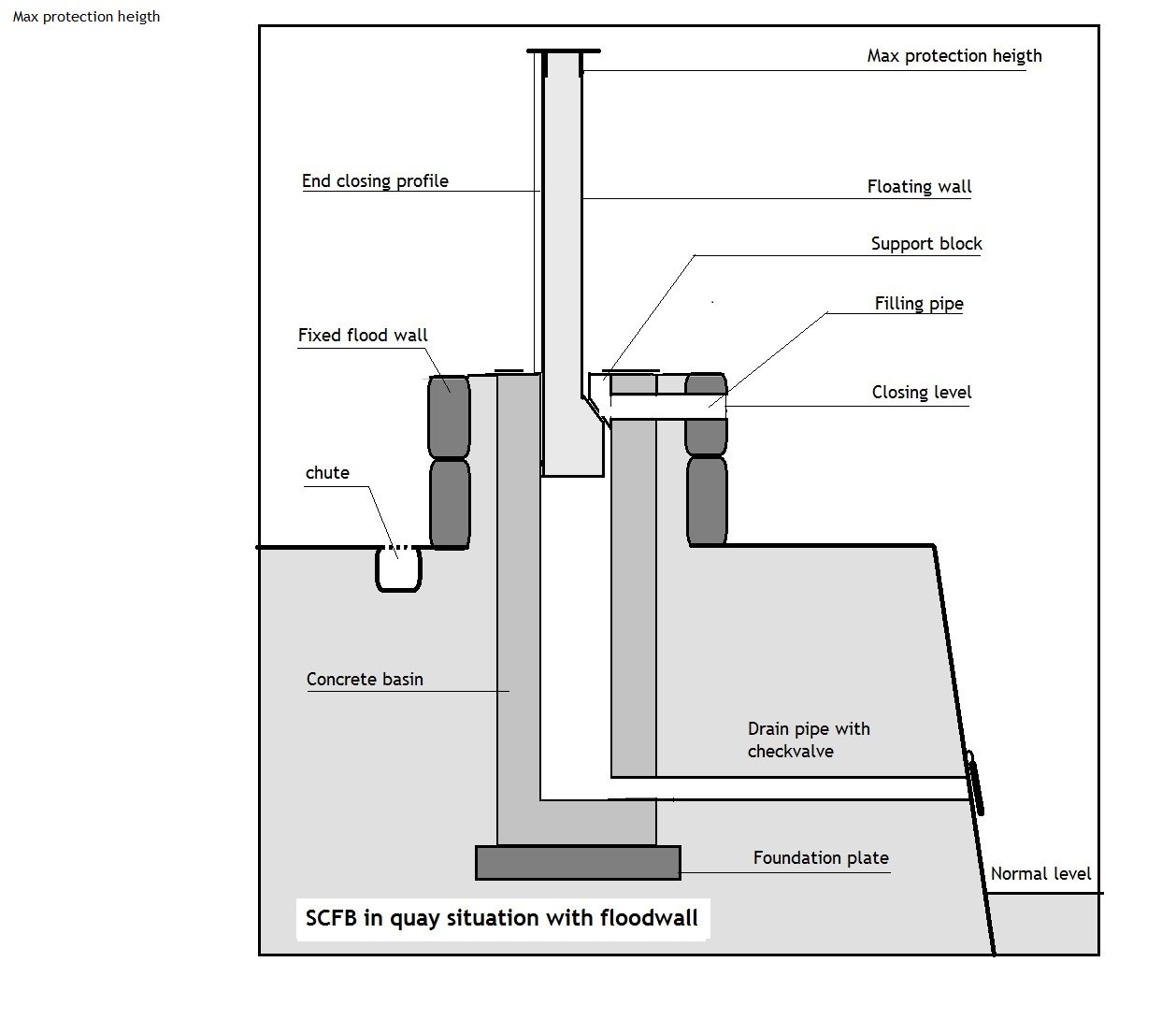 Max protection heigth

Max protection heigth

End closing profile

Floating wall

Support block

Filling pipe

Fixed flood wall

Closing level

chute

Concrete basin

Drain pipe with checkvalve

Foundation plate

Normal level

SCFB in quay situation with floodwall